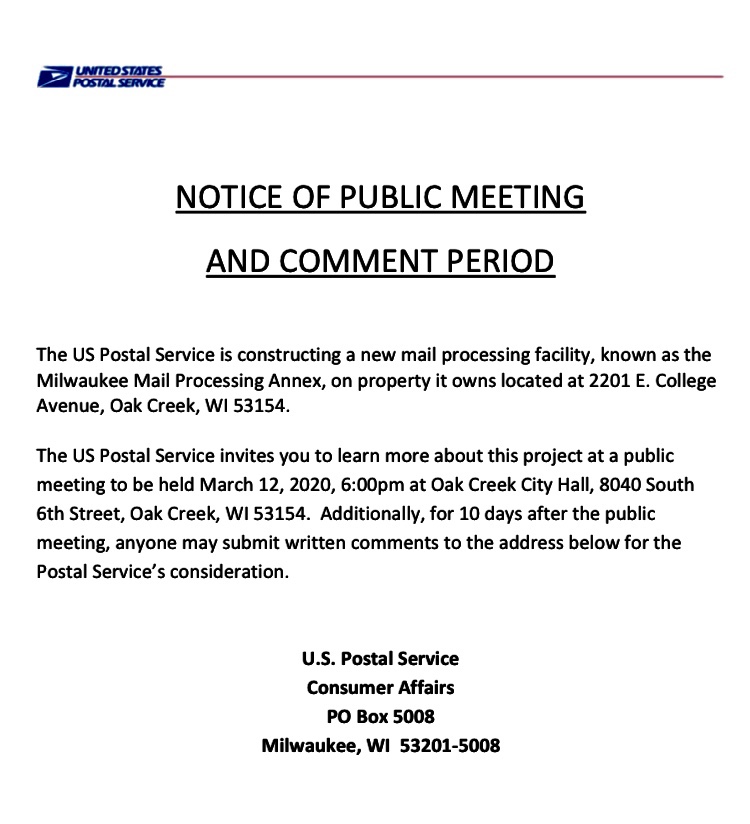 UNITED STATES
POSTAL SERVICE

NOTICE OF PUBLIC MEETING

AND COMMENT PERIOD

The US Postal Service is constructing a new mail processing facility, known as the Milwaukee Mail Processing Annex, on property it owns located at 2201 E. College Avenue, Oak Creek, WI 53154.

The US Postal Service invites you to learn more about this project at a public meeting to be held March 12, 2020, 6:00pm at Oak Creek City Hall, 8040 South 6th Street, Oak Creek, WI 53154. Additionally, for 10 days after the public meeting, anyone may submit written comments to the address below for the Postal Service's consideration.

U.S. Postal Service
Consumer Affairs
PO Box 5008
Milwaukee, WI 53201-5008